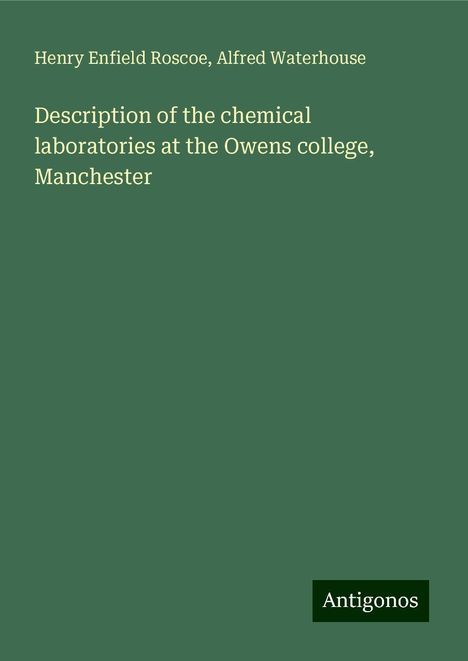 Henry Enfield Roscoe, Alfred Waterhouse

Description of the chemical laboratories at the Owens college, Manchester

Antigonos